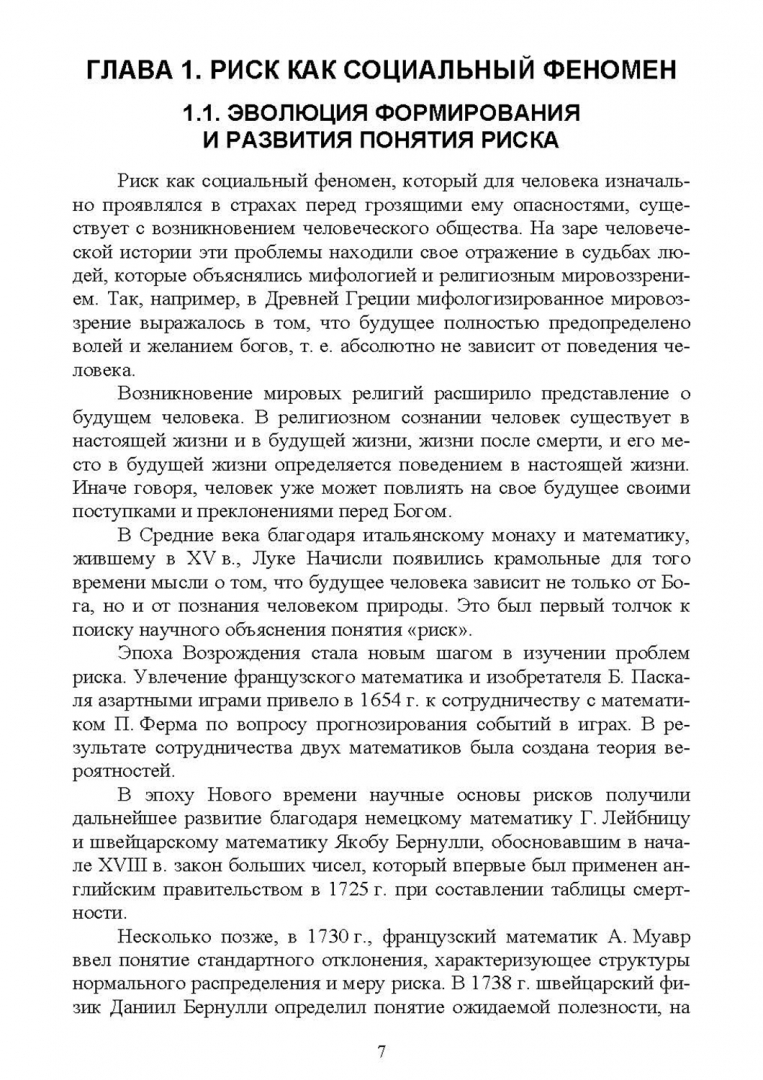 ГЛАВА 1. РИСК КАК СОЦИАЛЬНЫЙ ФЕНОМЕН

1.1. ЭВОЛЮЦИЯ ФОРМИРОВАНИЯ И РАЗВИТИЯ ПОНЯТИЯ РИСКА

Риск как социальный феномен, который для человека изначально проявлялся в страхах перед грозящими ему опасностями, существует с возникновением человеческого общества. На заре человеческой истории эти проблемы находили свое отражение в судьбах людей, которые объяснялись мифологией и религиозным мировоззрением. Так, например, в Древней Греции мифологизированное мировоззрение выражалось в том, что будущее полностью предопределено волей и желанием богов, т. е. абсолютно не зависит от поведения человека.

Возникновение мировых религий расширило представление о будущем человека. В религиозном сознании человек существует в настоящей жизни и в будущей жизни, жизни после смерти, и его место в будущей жизни определяется поведением в настоящей жизни. Иначе говоря, человек уже может повлиять на свое будущее своими поступками и преклонениями перед Богом.

В Средние века благодаря итальянскому монаху и математику, жившему в XV в., Луке Начисли появились крамольные для того времени мысли о том, что будущее человека зависит не только от Бога, но и от познания человеком природы. Это был первый толчок к поиску научного объяснения понятия «риск».

Эпоха Возрождения стала новым шагом в изучении проблем риска. Увлечение французского математика и изобретателя Б. Паскаля азартными играми привело в 1654 г. к сотрудничеству с математиком П. Ферма по вопросу прогнозирования событий в играх. В результате сотрудничества двух математиков была создана теория вероятностей.

В эпоху Нового времени научные основы рисков получили дальнейшее развитие благодаря немецкому математику Г. Лейбницу и швейцарскому математику Якобу Бернулли, обосновавшим в начале XVIII в. закон больших чисел, который впервые был применен английским правительством в 1725 г. при составлении таблицы смертности.

Несколько позже, в 1730 г., французский математик А. Муавр ввел понятие стандартного отклонения, характеризующее структуры нормального распределения и меру риска. В 1738 г. швейцарский физик Даниил Бернулли определил понятие ожидаемой полезности, на

7